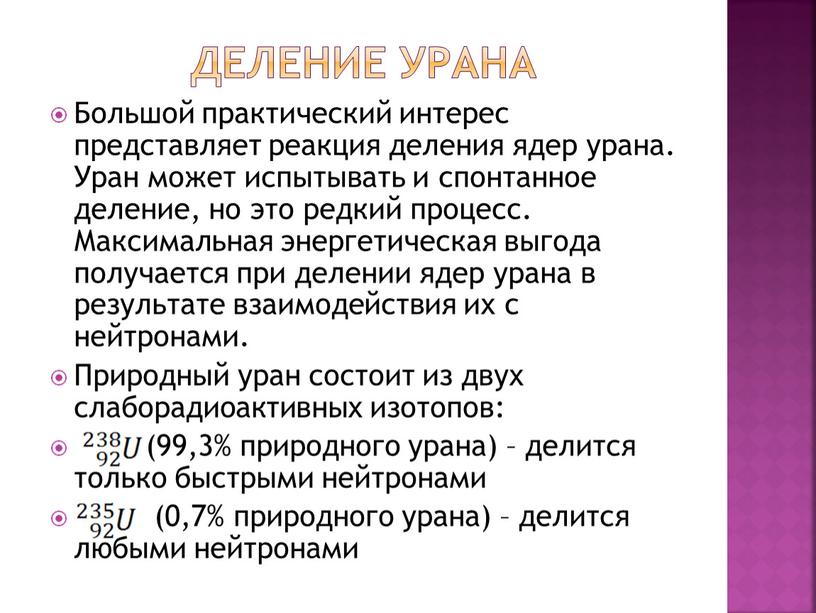 ДЕЛЕНИЕ УРАНА

Большой практический интерес представляет реакция деления ядер урана. Уран может испытывать и спонтанное деление, но это редкий процесс. Максимальная энергетическая выгода получается при делении ядер урана в результате взаимодействия их с нейтронами.

Природный уран состоит из двух слаборадиоактивных изотопов:

$^{238}_{92}U$ (99,3% природного урана) – делится только быстрыми нейтронами

$^{235}_{92}U$ (0,7% природного урана) – делится любыми нейтронами